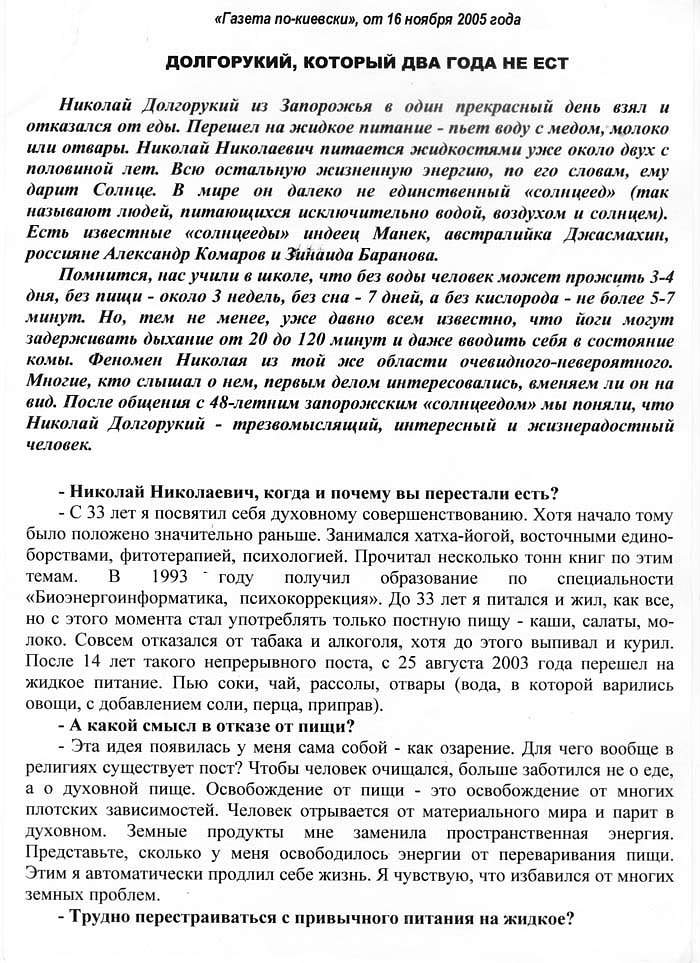 «Газета по-киевски», от 16 ноября 2005 года

ДОЛГОРУКИЙ, КОТОРЫЙ ДВА ГОДА НЕ ЕСТ

Николай Долгорукий из Запорожья в один прекрасный день взял и отказался от еды. Перешел на жидкое питание - пьет воду с медом, молоко или отвары. Николай Николаевич питается жидкостями уже около двух с половиной лет. Всю остальную жизненную энергию, по его словам, ему дарит Солнце. В мире он далеко не единственный «солнцеед» (так называют людей, питающихся исключительно водой, воздухом и солнцем). Есть известные «солнцееды» индеец Манек, австралийка Джасмахин, россияне Александр Комаров и Зинаида Баранова.

Помнится, нас учили в школе, что без воды человек может прожить 3-4 дня, без пищи - около 3 недель, без сна - 7 дней, а без кислорода - не более 5-7 минут. Но, тем не менее, уже давно всем известно, что йоги могут задерживать дыхание от 20 до 120 минут и даже вводить себя в состояние комы. Феномен Николая из той же области очевидного-невероятного. Многие, кто слышал о нем, первым делом интересовались, вменяем ли он на вид. После общения с 48-летним запорожским «солнцеедом» мы поняли, что Николай Долгорукий - трезвомыслящий, интересный и жизнерадостный человек.

- Николай Николаевич, когда и почему вы перестали есть?

- С 33 лет я посвятил себя духовному совершенствованию. Хотя начало тому было положено значительно раньше. Занимался хатха-йогой, восточными единоборствами, фитотерапией, психологией. Прочитал несколько тонн книг по этим темам. В 1993 году получил образование по специальности «Биоэнергоинформатика, психокоррекция». До 33 лет я питался и жил, как все, но с этого момента стал употреблять только постную пищу - каши, салаты, молоко. Совсем отказался от табака и алкоголя, хотя до этого выпивал и курил. После 14 лет такого непрерывного поста, с 25 августа 2003 года перешел на жидкое питание. Пью соки, чай, рассолы, отвары (вода, в которой варились овощи, с добавлением соли, перца, приправ).

- А какой смысл в отказе от пищи?

- Эта идея появилась у меня сама собой - как озарение. Для чего вообще в религиях существует пост? Чтобы человек очищался, больше заботился не о еде, а о духовной пище. Освобождение от пищи - это освобождение от многих плотских зависимостей. Человек отрывается от материального мира и парит в духовном. Земные продукты мне заменила пространственная энергия. Представьте, сколько у меня освободилось энергии от переваривания пищи. Этим я автоматически продлил себе жизнь. Я чувствую, что избавился от многих земных проблем.

- Трудно перестраиваться с привычного питания на жидкое?